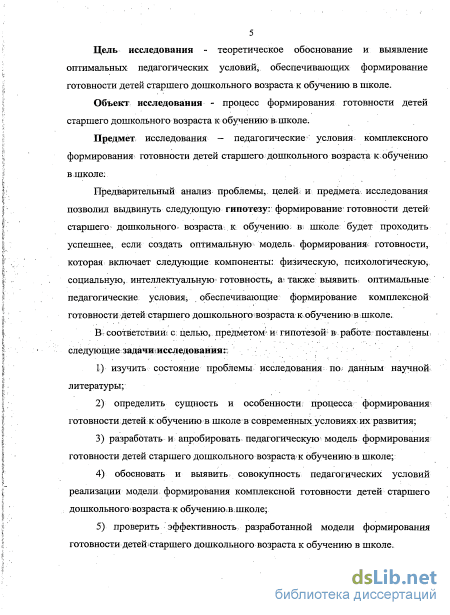 5

Цель исследования - теоретическое обоснование и выявление оптимальных педагогических условий, обеспечивающих формирование готовности детей старшего дошкольного возраста к обучению в школе.

Объект исследования - процесс формирования готовности детей старшего дошкольного возраста к обучению в школе.

Предмет исследования – педагогические условия комплексного формирования готовности детей старшего дошкольного возраста к обучению в школе.

Предварительный анализ проблемы, целей и предмета исследования позволил выдвинуть следующую гипотезу: формирование готовности детей старшего дошкольного возраста к обучению в школе будет проходить успешнее, если создать оптимальную модель формирования готовности, которая включает следующие компоненты: физическую, психологическую, социальную, интеллектуальную готовность, а также выявить оптимальные педагогические условия, обеспечивающие формирование комплексной готовности детей старшего дошкольного возраста к обучению в школе.

В соответствии с целью, предметом и гипотезой в работе поставлены следующие задачи исследования:

1) изучить состояние проблемы исследования по данным научной литературы;

2) определить сущность и особенности процесса формирования готовности детей к обучению в школе в современных условиях их развития;

3) разработать и апробировать педагогическую модель формирования готовности детей старшего дошкольного возраста к обучению в школе;

4) обосновать и выявить совокупность педагогических условий реализации модели формирования комплексной готовности детей старшего дошкольного возраста к обучению в школе;

5) проверить эффективность разработанной модели формирования готовности детей старшего дошкольного возраста к обучению в школе.

dsLib.net
библиотека диссертаций